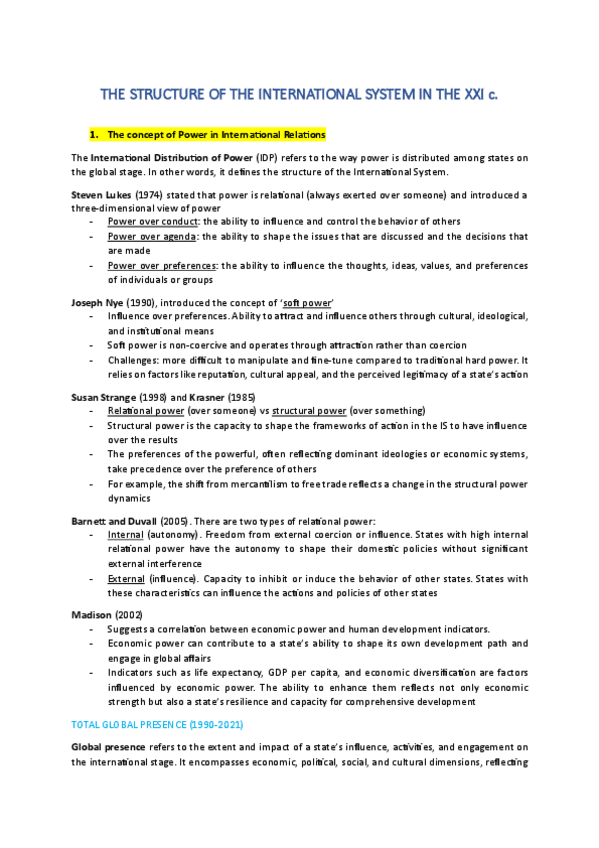 THE STRUCTURE OF THE INTERNATIONAL SYSTEM IN THE XXI c.

1. The concept of Power in International Relations

The International Distribution of Power (IDP) refers to the way power is distributed among states on the global stage. In other words, it defines the structure of the International System.

Steven Lukes (1974) stated that power is relational (always exerted over someone) and introduced a three-dimensional view of power

- Power over conduct: the ability to influence and control the behavior of others
- Power over agenda: the ability to shape the issues that are discussed and the decisions that are made
- Power over preferences: the ability to influence the thoughts, ideas, values, and preferences of individuals or groups

Joseph Nye (1990), introduced the concept of 'soft power'

- Influence over preferences. Ability to attract and influence others through cultural, ideological, and institutional means
- Soft power is non-coercive and operates through attraction rather than coercion
- Challenges: more difficult to manipulate and fine-tune compared to traditional hard power. It relies on factors like reputation, cultural appeal, and the perceived legitimacy of a state's action

Susan Strange (1998) and Krasner (1985)

- Relational power (over someone) vs structural power (over something)
- Structural power is the capacity to shape the frameworks of action in the IS to have influence over the results
- The preferences of the powerful, often reflecting dominant ideologies or economic systems, take precedence over the preference of others
- For example, the shift from mercantilism to free trade reflects a change in the structural power dynamics

Barnett and Duvall (2005). There are two types of relational power:

- Internal (autonomy). Freedom from external coercion or influence. States with high internal relational power have the autonomy to shape their domestic policies without significant external interference
- External (influence). Capacity to inhibit or induce the behavior of other states. States with these characteristics can influence the actions and policies of other states

Madison (2002)

- Suggests a correlation between economic power and human development indicators.
- Economic power can contribute to a state's ability to shape its own development path and engage in global affairs
- Indicators such as life expectancy, GDP per capita, and economic diversification are factors influenced by economic power. The ability to enhance them reflects not only economic strength but also a state's resilience and capacity for comprehensive development

TOTAL GLOBAL PRESENCE (1990-2021)

Global presence refers to the extent and impact of a state's influence, activities, and engagement on the international stage. It encompasses economic, political, social, and cultural dimensions, reflecting